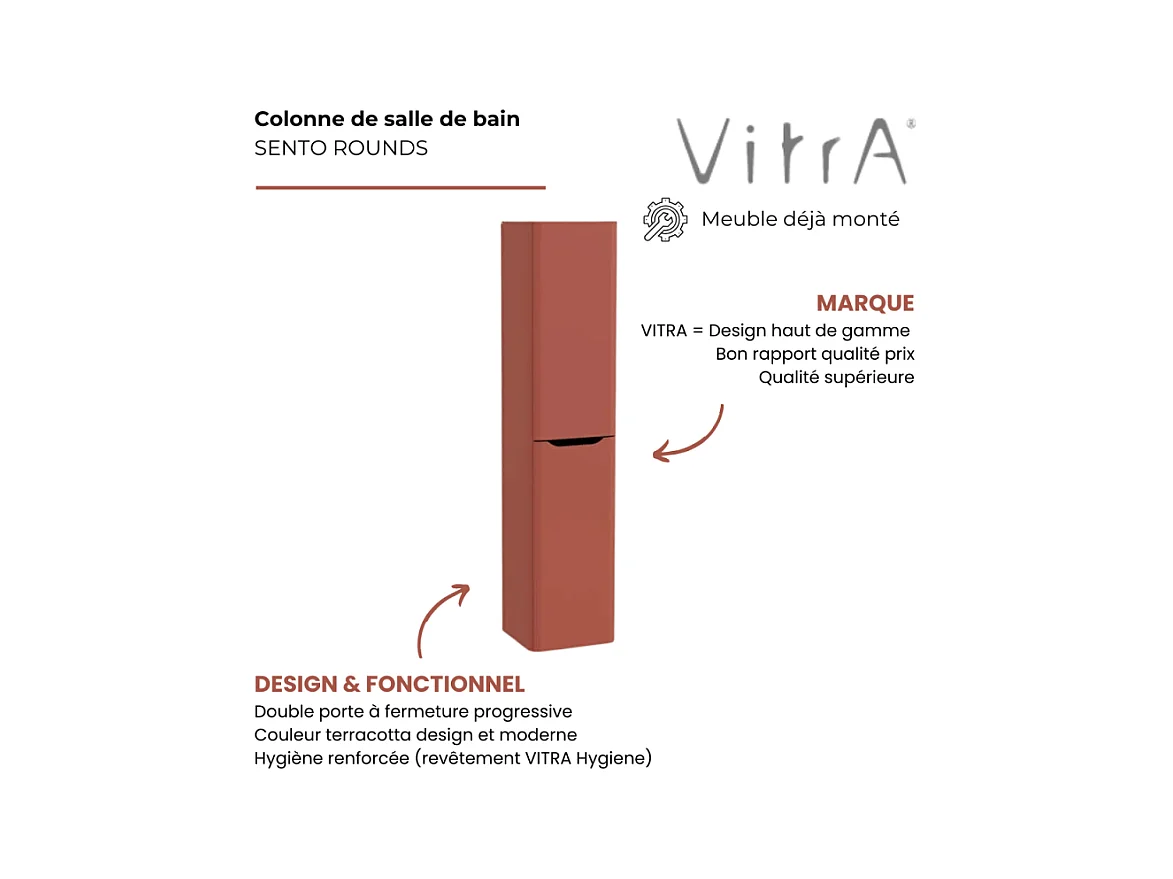 Colonne de salle de bain
SENTO ROUNDS

VitrA®

Meuble déjà monté

MARQUE
VITRA = Design haut de gamme
Bon rapport qualité prix
Qualité supérieure

DESIGN & FONCTIONNEL
Double porte à fermeture progressive
Couleur terracotta design et moderne
Hygiène renforcée (revêtement VITRA Hygiene)